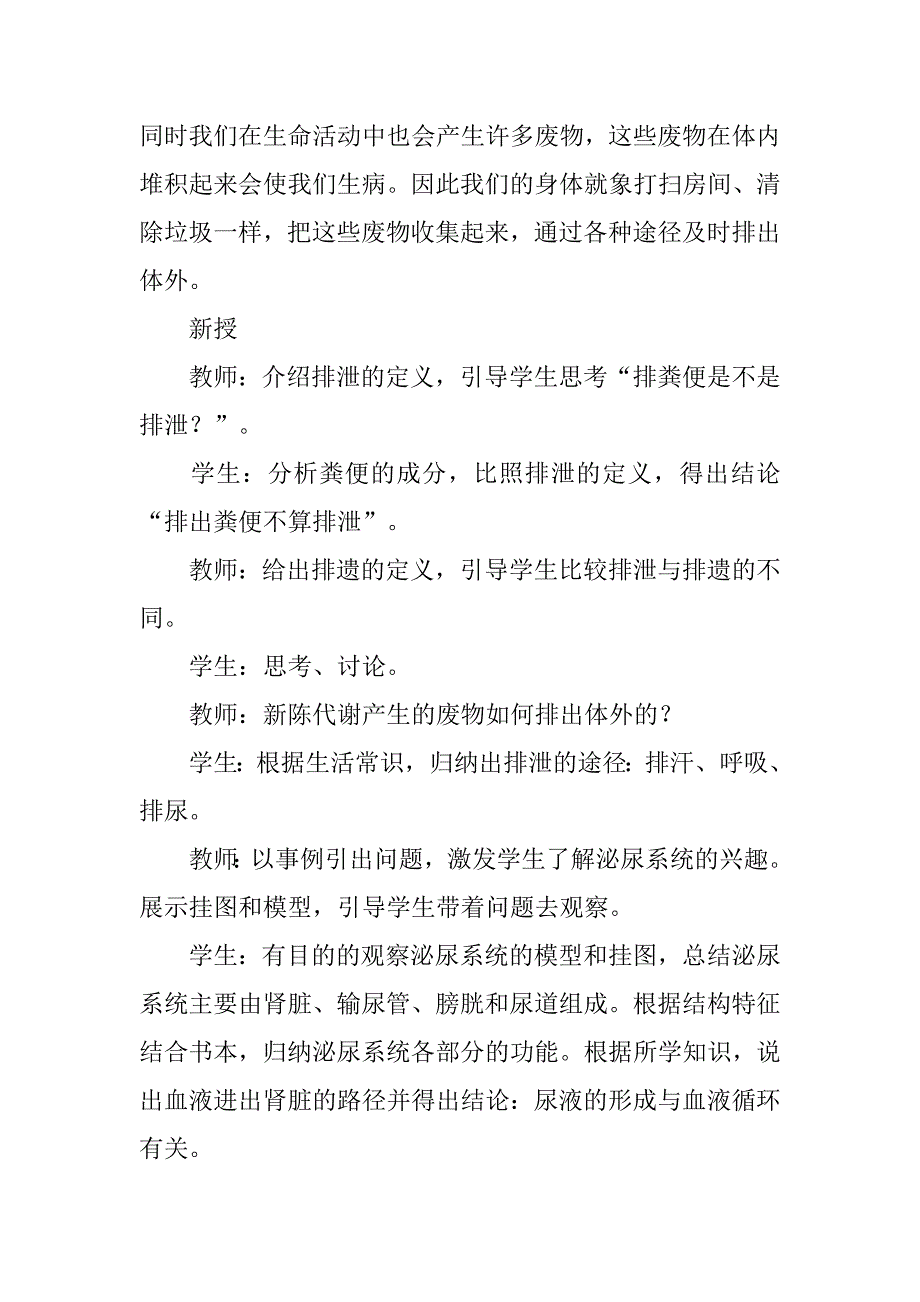 同时我们在生命活动中也会产生许多废物，这些废物在体内堆积起来会使我们生病。因此我们的身体就象打扫房间、清除垃圾一样，把这些废物收集起来，通过各种途径及时排出体外。

新授

教师：介绍排泄的定义，引导学生思考“排粪便是不是排泄？”。

学生：分析粪便的成分，比照排泄的定义，得出结论“排出粪便不算排泄”。

教师：给出排遗的定义，引导学生比较排泄与排遗的不同。

学生：思考、讨论。

教师：新陈代谢产生的废物如何排出体外的？

学生：根据生活常识，归纳出排泄的途径：排汗、呼吸、排尿。

教师：以事例引出问题，激发学生了解泌尿系统的兴趣。展示挂图和模型，引导学生带着问题去观察。

学生：有目的的观察泌尿系统的模型和挂图，总结泌尿系统主要由肾脏、输尿管、膀胱和尿道组成。根据结构特征结合书本，归纳泌尿系统各部分的功能。根据所学知识，说出血液进出肾脏的路径并得出结论：尿液的形成与血液循环有关。